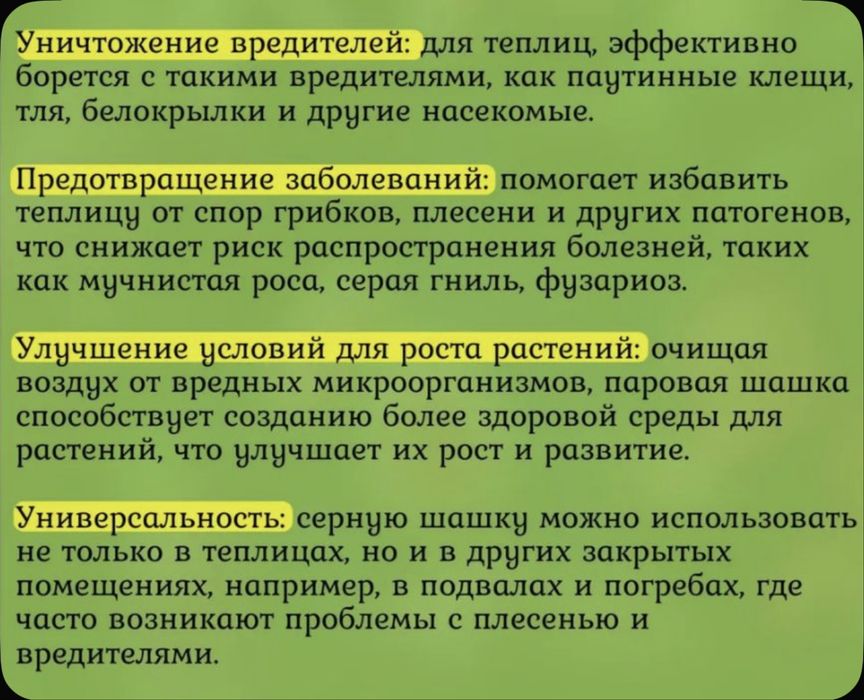 Уничтожение вредителей: для теплиц, эффективно борется с такими вредителями, как паутинные клещи, тля, белокрылки и другие насекомые.

Предотвращение заболеваний: помогает избавить теплицу от спор грибков, плесени и других патогенов, что снижает риск распространения болезней, таких как мучнистая роса, серая гниль, фузариоз.

Улучшение условий для роста растений: очищая воздух от вредных микроорганизмов, паровая шашка способствует созданию более здоровой среды для растений, что улучшает их рост и развитие.

Универсальность: серную шашку можно использовать не только в теплицах, но и в других закрытых помещениях, например, в подвалах и погребах, где часто возникают проблемы с плесенью и вредителями.